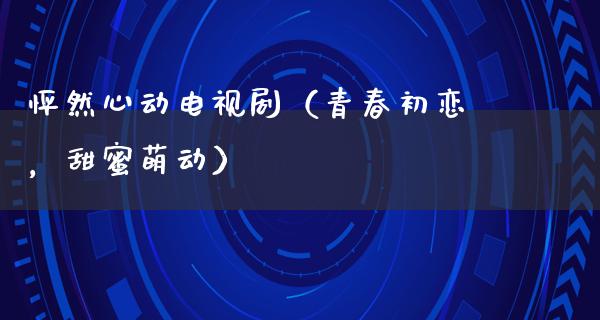 怦然心动电视剧（青春初恋，甜蜜萌动）